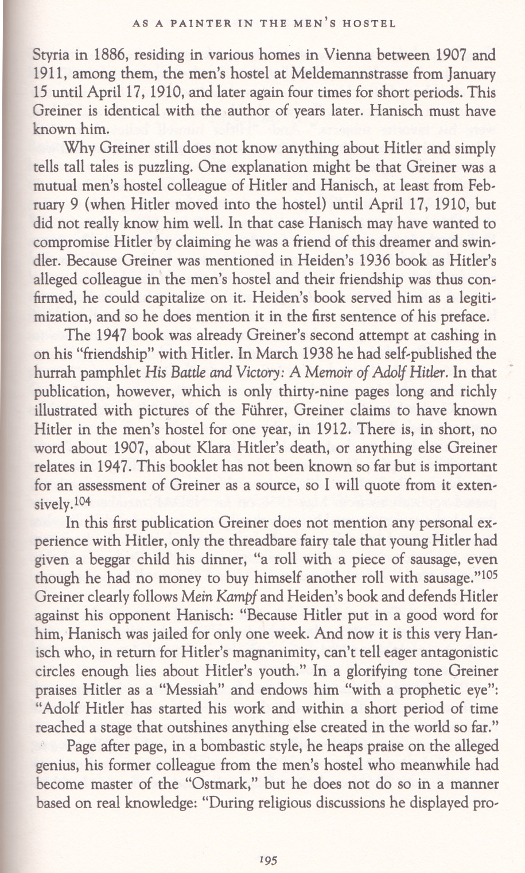 AS A PAINTER IN THE MEN'S HOSTEL

Styria in 1886, residing in various homes in Vienna between 1907 and 1911, among them, the men's hostel at Meldemannstrasse from January 15 until April 17, 1910, and later again four times for short periods. This Greiner is identical with the author of years later. Hanisch must have known him.

Why Greiner still does not know anything about Hitler and simply tells tall tales is puzzling. One explanation might be that Greiner was a mutual men's hostel colleague of Hitler and Hanisch, at least from February 9 (when Hitler moved into the hostel) until April 17, 1910, but did not really know him well. In that case Hanisch may have wanted to compromise Hitler by claiming he was a friend of this dreamer and swindler. Because Greiner was mentioned in Heiden's 1936 book as Hitler's alleged colleague in the men's hostel and their friendship was thus confirmed, he could capitalize on it. Heiden's book served him as a legitimization, and so he does mention it in the first sentence of his preface.

The 1947 book was already Greiner's second attempt at cashing in on his "friendship" with Hitler. In March 1938 he had self-published the hurrah pamphlet His Battle and Victory: A Memoir of Adolf Hitler. In that publication, however, which is only thirty-nine pages long and richly illustrated with pictures of the Führer, Greiner claims to have known Hitler in the men's hostel for one year, in 1912. There is, in short, no word about 1907, about Klara Hitler's death, or anything else Greiner relates in 1947. This booklet has not been known so far but is important for an assessment of Greiner as a source, so I will quote from it extensively.$^{104}$

In this first publication Greiner does not mention any personal experience with Hitler, only the threadbare fairy tale that young Hitler had given a beggar child his dinner, "a roll with a piece of sausage, even though he had no money to buy himself another roll with sausage."$^{105}$ Greiner clearly follows Mein Kampf and Heiden's book and defends Hitler against his opponent Hanisch: "Because Hitler put in a good word for him, Hanisch was jailed for only one week. And now it is this very Hanisch who, in return for Hitler's magnanimity, can't tell eager antagonistic circles enough lies about Hitler's youth." In a glorifying tone Greiner praises Hitler as a "Messiah" and endows him "with a prophetic eye": "Adolf Hitler has started his work and within a short period of time reached a stage that outshines anything else created in the world so far."

Page after page, in a bombastic style, he heaps praise on the alleged genius, his former colleague from the men's hostel who meanwhile had become master of the "Ostmark," but he does not do so in a manner based on real knowledge: "During religious discussions he displayed pro-

195